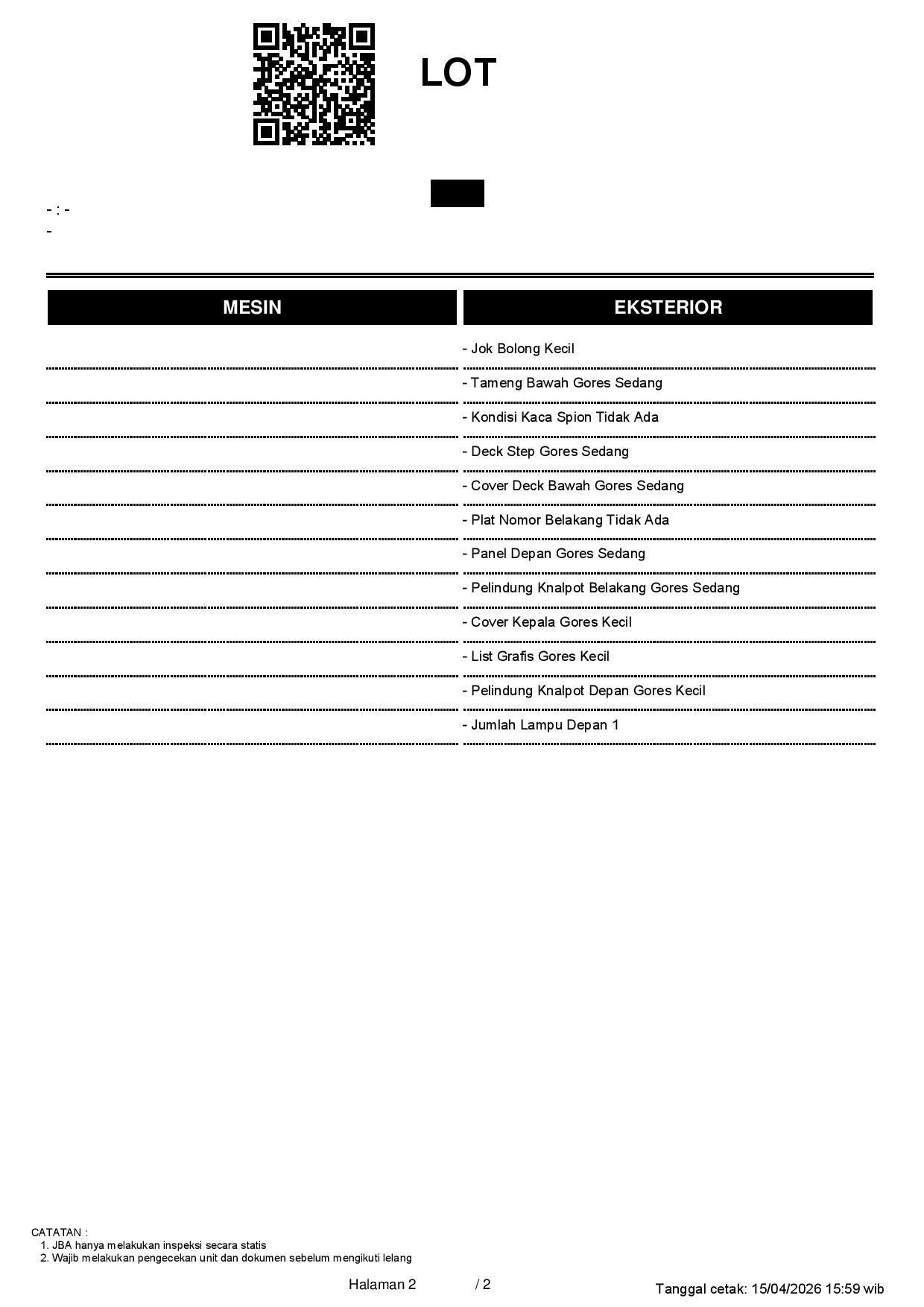 LOT

- : -
-

| MESIN | EKSTERIOR |
|---|---|
| | - Jok Bolong Kecil |
| | - Tameng Bawah Gores Sedang |
| | - Kondisi Kaca Spion Tidak Ada |
| | - Deck Step Gores Sedang |
| | - Cover Deck Bawah Gores Sedang |
| | - Plat Nomor Belakang Tidak Ada |
| | - Panel Depan Gores Sedang |
| | - Pelindung Knalpot Belakang Gores Sedang |
| | - Cover Kepala Gores Kecil |
| | - List Grafis Gores Kecil |
| | - Pelindung Knalpot Depan Gores Kecil |
| | - Jumlah Lampu Depan 1 |

CATATAN :
1. JBA hanya melakukan inspeksi secara statis
2. Wajib melakukan pengecekan unit dan dokumen sebelum mengikuti lelang

Halaman 2 / 2

Tanggal cetak: 15/04/2026 15:59 wib